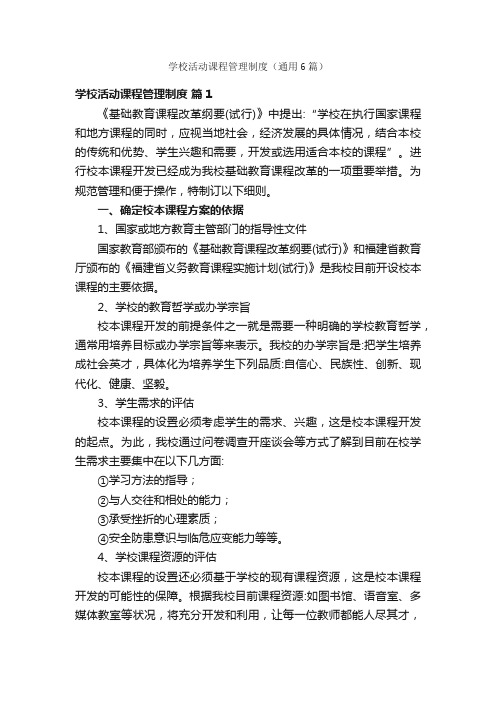 学校活动课程管理制度（通用6篇）

学校活动课程管理制度 篇1

《基础教育课程改革纲要(试行)》中提出:“学校在执行国家课程和地方课程的同时，应视当地社会，经济发展的具体情况，结合本校的传统和优势、学生兴趣和需要，开发或选用适合本校的课程”。进行校本课程开发已经成为我校基础教育课程改革的一项重要举措。为规范管理和便于操作，特制订以下细则。

一、确定校本课程方案的依据

1、国家或地方教育主管部门的指导性文件

国家教育部颁布的《基础教育课程改革纲要(试行)》和福建省教育厅颁布的《福建省义务教育课程实施计划(试行)》是我校目前开设校本课程的主要依据。

2、学校的教育哲学或办学宗旨

校本课程开发的前提条件之一就是需要一种明确的学校教育哲学，通常用培养目标或办学宗旨等来表示。我校的办学宗旨是:把学生培养成社会英才，具体化为培养学生下列品质:自信心、民族性、创新、现代化、健康、坚毅。

3、学生需求的评估

校本课程的设置必须考虑学生的需求、兴趣，这是校本课程开发的起点。为此，我校通过问卷调查开座谈会等方式了解到目前在校学生需求主要集中在以下几方面:

①学习方法的指导；

②与人交往和相处的能力；

③承受挫折的心理素质；

④安全防患意识与临危应变能力等等。

4、学校课程资源的评估

校本课程的设置还必须基于学校的现有课程资源，这是校本课程开发的可能性的保障。根据我校目前课程资源:如图书馆、语音室、多媒体教室等状况，将充分开发和利用，让每一位教师都能人尽其才，